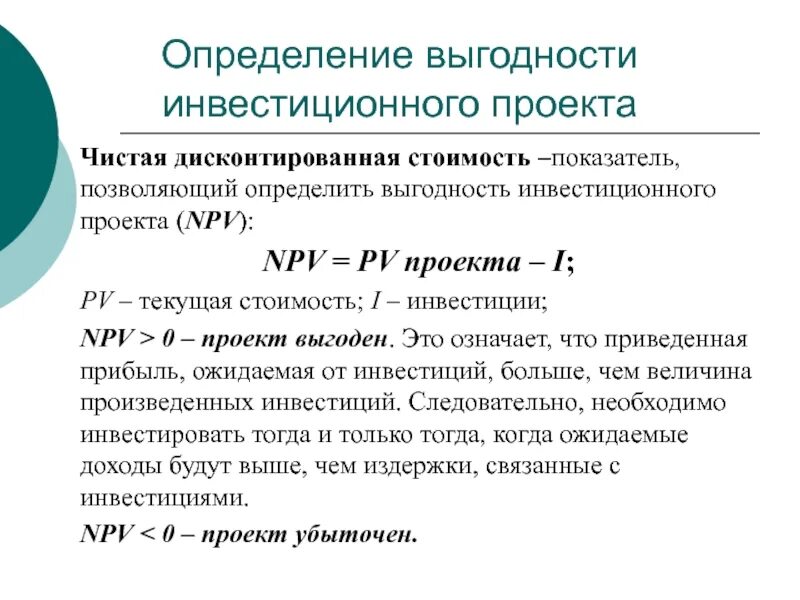 Определение выгодности инвестиционного проекта

Чистая дисконтированная стоимость –показатель, позволяющий определить выгодность инвестиционного проекта (NPV):

NPV = PV проекта – I;

PV – текущая стоимость; I – инвестиции;

NPV > 0 – проект выгоден. Это означает, что приведенная прибыль, ожидаемая от инвестиций, больше, чем величина произведенных инвестиций. Следовательно, необходимо инвестировать тогда и только тогда, когда ожидаемые доходы будут выше, чем издержки, связанные с инвестициями.

NPV < 0 – проект убыточен.